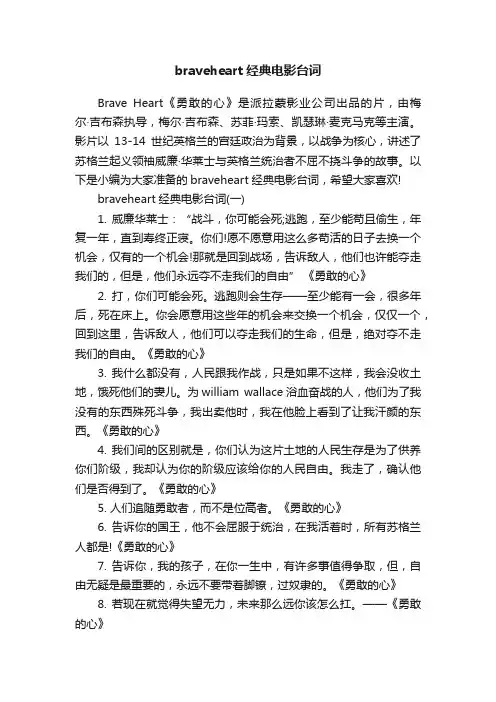 braveheart 经典电影台词

Brave Heart《勇敢的心》是派拉蒙影业公司出品的片，由梅尔·吉布森执导，梅尔·吉布森、苏菲·玛索、凯瑟琳·麦克马克等主演。影片以 13-14 世纪英格兰的宫廷政治为背景，以战争为核心，讲述了苏格兰起义领袖威廉·华莱士与英格兰统治者不屈不挠斗争的故事。以下是小编为大家准备的 braveheart 经典电影台词，希望大家喜欢!

braveheart 经典电影台词(一)

1. 威廉华莱士："战斗，你可能会死;逃跑，至少能苟且偷生，年复一年，直到寿终正寝。你们!愿不愿意用这么多苟活的日子去换一个机会，仅有的一个机会!那就是回到战场，告诉敌人，他们也许能夺走我们的，但是，他们永远夺不走我们的自由" 《勇敢的心》

2. 打，你们可能会死。逃跑则会生存——至少能有一会，很多年后，死在床上。你会愿意用这些年的机会来交换一个机会，仅仅一个，回到这里，告诉敌人，他们可以夺走我们的生命，但是，绝对夺不走我们的自由。《勇敢的心》

3. 我什么都没有，人民跟我作战，只是如果不这样，我会没收土地，饿死他们的妻儿。为 william wallace 浴血奋战的人，他们为了我没有的东西殊死斗争，我出卖他时，我在他脸上看到了让我汗颜的东西。《勇敢的心》

4. 我们间的区别就是，你们认为这片土地的人民生存是为了供养你们阶级，我却认为你的阶级应该给你的人民自由。我走了，确认他们是否得到了。《勇敢的心》

5. 人们追随勇敢者，而不是位高者。《勇敢的心》

6. 告诉你的国王，他不会屈服于统治，在我活着时，所有苏格兰人都是!《勇敢的心》

7. 告诉你，我的孩子，在你一生中，有许多事值得争取，但，自由无疑是最重要的，永远不要带着脚镣，过奴隶的。《勇敢的心》

8. 若现在就觉得失望无力，未来那么远你该怎么扛。——《勇敢的心》